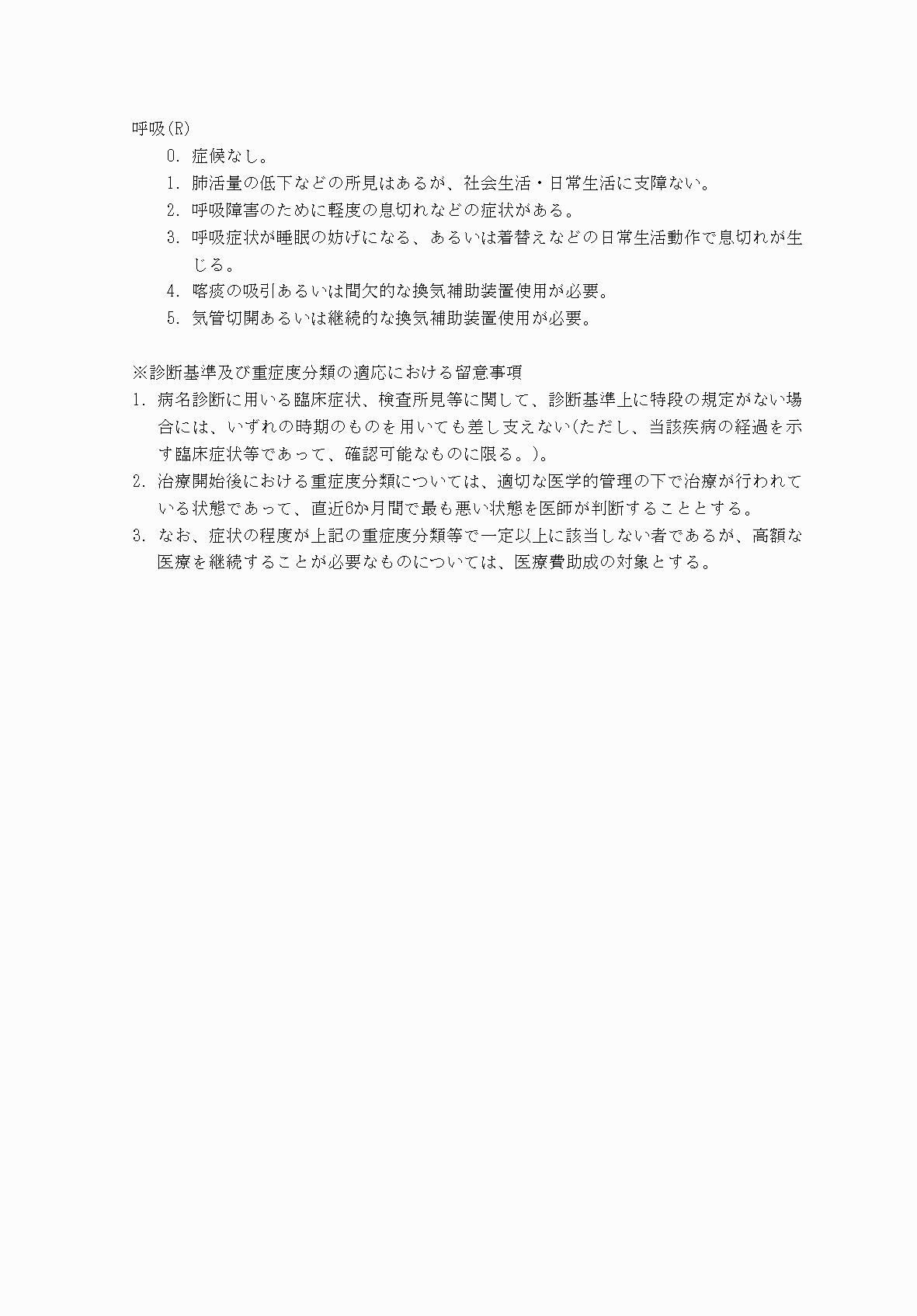 呼吸(R)

0. 症候なし。
1. 肺活量の低下などの所見はあるが、社会生活・日常生活に支障ない。
2. 呼吸障害のために軽度の息切れなどの症状がある。
3. 呼吸症状が睡眠の妨げになる、あるいは着替えなどの日常生活動作で息切れが生じる。
4. 喀痰の吸引あるいは間欠的な換気補助装置使用が必要。
5. 気管切開あるいは継続的な換気補助装置使用が必要。

※診断基準及び重症度分類の適応における留意事項

1. 病名診断に用いる臨床症状、検査所見等に関して、診断基準上に特段の規定がない場合には、いずれの時期のものを用いても差し支えない(ただし、当該疾病の経過を示す臨床症状等であって、確認可能なものに限る。)。
2. 治療開始後における重症度分類については、適切な医学的管理の下で治療が行われている状態であって、直近6か月間で最も悪い状態を医師が判断することとする。
3. なお、症状の程度が上記の重症度分類等で一定以上に該当しない者であるが、高額な医療を継続することが必要なものについては、医療費助成の対象とする。